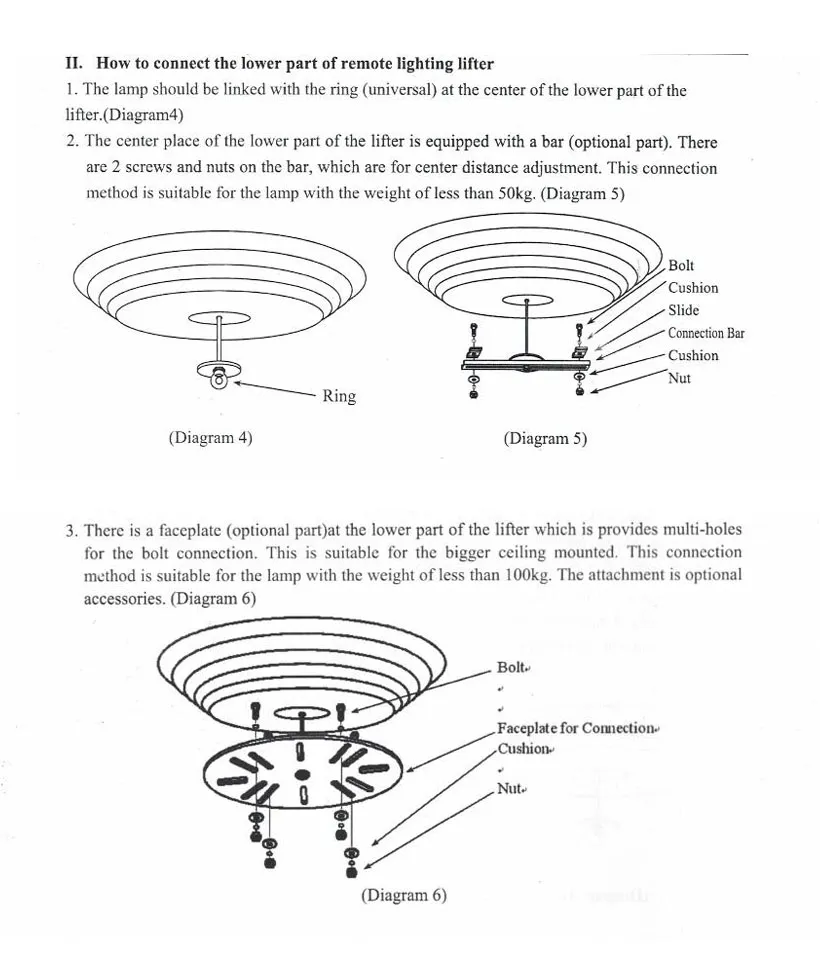 II. How to connect the lower part of remote lighting lifter

1. The lamp should be linked with the ring (universal) at the center of the lower part of the lifter.(Diagram4)

2. The center place of the lower part of the lifter is equipped with a bar (optional part). There are 2 screws and nuts on the bar, which are for center distance adjustment. This connection method is suitable for the lamp with the weight of less than 50kg. (Diagram 5)

Ring

(Diagram 4)

Bolt
Cushion
Slide
Connection Bar
Cushion
Nut

(Diagram 5)

3. There is a faceplate (optional part)at the lower part of the lifter which is provides multi-holes for the bolt connection. This is suitable for the bigger ceiling mounted. This connection method is suitable for the lamp with the weight of less than 100kg. The attachment is optional accessories. (Diagram 6)

Bolt

Faceplate for Connection
Cushion

Nut

(Diagram 6)